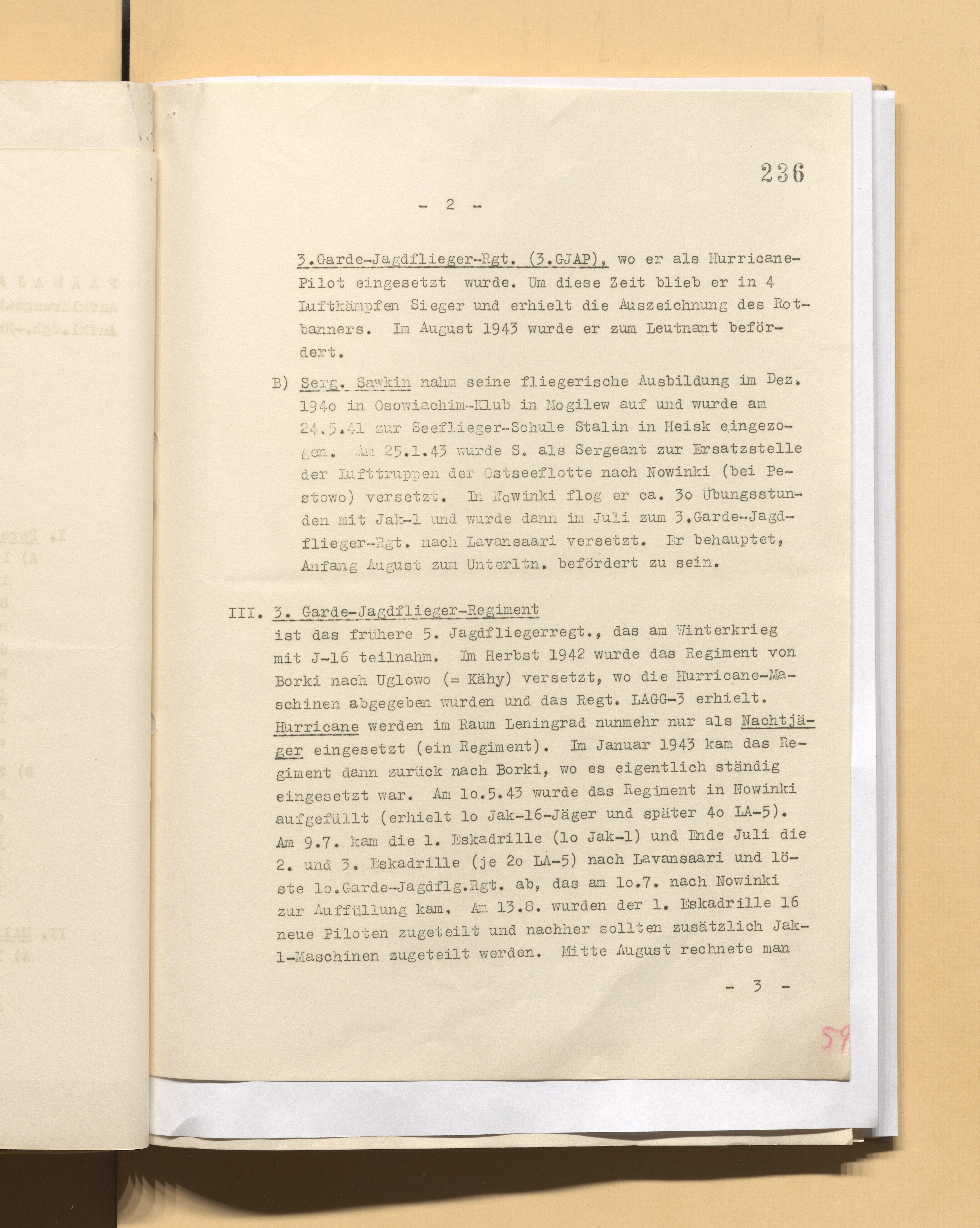 236

- 2 -

3.Garde-Jagdflieger-Rgt. (3.GJAP), wo er als Hurricane-Pilot eingesetzt wurde. Um diese Zeit blieb er in 4 Luftkämpfen Sieger und erhielt die Auszeichnung des Rotbanners. Im August 1943 wurde er zum Leutnant befördert.

B) Serg. Sawkin nahm seine fliegerische Ausbildung im Dez. 194o in Osowiachim-Klub in Mogilew auf und wurde am 24.5.41 zur Seeflieger-Schule Stalin in Heisk eingezogen. Am 25.1.43 wurde S. als Sergeant zur Ersatzstelle der Lufttruppen der Ostseeflotte nach Nowinki (bei Pestowo) versetzt. In Nowinki flog er ca. 3o Übungsstunden mit Jak-1 und wurde dann im Juli zum 3.Garde-Jagdflieger-Rgt. nach Lavansaari versetzt. Er behauptet, Anfang August zum Unterltn. befördert zu sein.

III. 3. Garde-Jagdflieger-Regiment
ist das frühere 5. Jagdfliegerregt., das am Winterkrieg mit J-16 teilnahm. Im Herbst 1942 wurde das Regiment von Borki nach Uglowo (= Kähy) versetzt, wo die Hurricane-Maschinen abgegeben wurden und das Regt. LAGG-3 erhielt. Hurricane werden im Raum Leningrad nunmehr nur als Nachtjäger eingesetzt (ein Regiment). Im Januar 1943 kam das Regiment dann zurück nach Borki, wo es eigentlich ständig eingesetzt war. Am 1o.5.43 wurde das Regiment in Nowinki aufgefüllt (erhielt 1o Jak-16-Jäger und später 4o LA-5). Am 9.7. kam die 1. Eskadrille (1o Jak-1) und Ende Juli die 2. und 3. Eskadrille (je 2o LA-5) nach Lavansaari und löste 1o.Garde-Jagdflg.Rgt. ab, das am 1o.7. nach Nowinki zur Auffüllung kam. Am 13.8. wurden der 1. Eskadrille 16 neue Piloten zugeteilt und nachher sollten zusätzlich Jak-1-Maschinen zugeteilt werden. Mitte August rechnete man

- 3 -

59